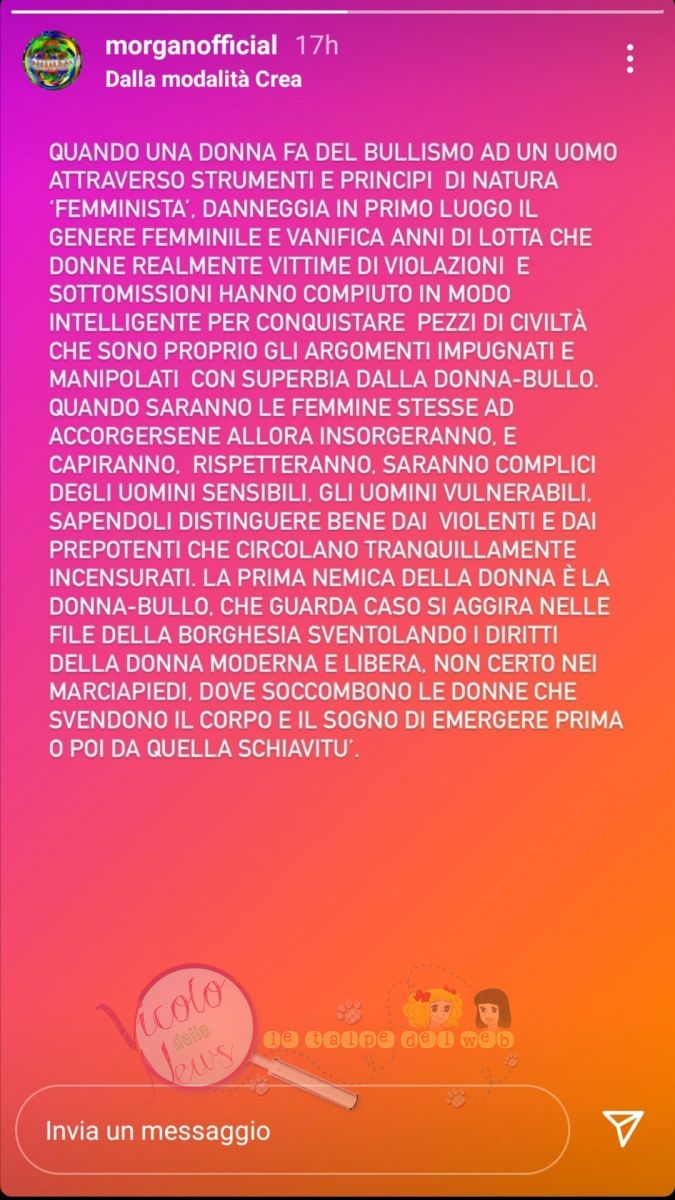 morganofficial 17h
Dalla modalità Crea

QUANDO UNA DONNA FA DEL BULLISMO AD UN UOMO ATTRAVERSO STRUMENTI E PRINCIPI DI NATURA 'FEMMINISTA', DANNEGGIA IN PRIMO LUOGO IL GENERE FEMMINILE E VANIFICA ANNI DI LOTTA CHE DONNE REALMENTE VITTIME DI VIOLAZIONI E SOTTOMISSIONI HANNO COMPIUTO IN MODO INTELLIGENTE PER CONQUISTARE PEZZI DI CIVILTÀ CHE SONO PROPRIO GLI ARGOMENTI IMPUGNATI E MANIPOLATI CON SUPERBIA DALLA DONNA-BULLO. QUANDO SARANNO LE FEMMINE STESSE AD ACCORGERSENE ALLORA INSORGERANNO, E CAPIRANNO, RISPETTERANNO, SARANNO COMPLICI DEGLI UOMINI SENSIBILI, GLI UOMINI VULNERABILI, SAPENDOLI DISTINGUERE BENE DAI VIOLENTI E DAI PREPOTENTI CHE CIRCOLANO TRANQUILLAMENTE INCENSURATI. LA PRIMA NEMICA DELLA DONNA È LA DONNA-BULLO, CHE GUARDA CASO SI AGGIRA NELLE FILE DELLA BORGHESIA SVENTOLANDO I DIRITTI DELLA DONNA MODERNA E LIBERA, NON CERTO NEI MARCIAPIEDI, DOVE SOCCOMBONO LE DONNE CHE SVENDONO IL CORPO E IL SOGNO DI EMERGERE PRIMA O POI DA QUELLA SCHIAVITU'.

Vicolo delle News
le talpe del web

Invia un messaggio